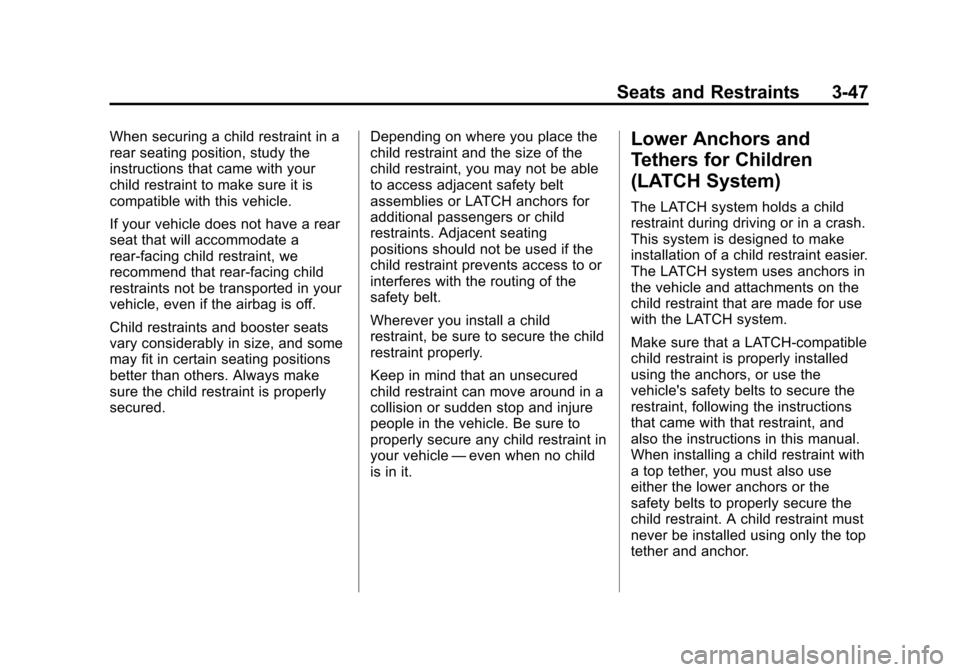 Seats and Restraints 3-47

When securing a child restraint in a rear seating position, study the instructions that came with your child restraint to make sure it is compatible with this vehicle.

If your vehicle does not have a rear seat that will accommodate a rear-facing child restraint, we recommend that rear-facing child restraints not be transported in your vehicle, even if the airbag is off.

Child restraints and booster seats vary considerably in size, and some may fit in certain seating positions better than others. Always make sure the child restraint is properly secured.

Depending on where you place the child restraint and the size of the child restraint, you may not be able to access adjacent safety belt assemblies or LATCH anchors for additional passengers or child restraints. Adjacent seating positions should not be used if the child restraint prevents access to or interferes with the routing of the safety belt.

Wherever you install a child restraint, be sure to secure the child restraint properly.

Keep in mind that an unsecured child restraint can move around in a collision or sudden stop and injure people in the vehicle. Be sure to properly secure any child restraint in your vehicle — even when no child is in it.

Lower Anchors and Tethers for Children (LATCH System)

The LATCH system holds a child restraint during driving or in a crash. This system is designed to make installation of a child restraint easier. The LATCH system uses anchors in the vehicle and attachments on the child restraint that are made for use with the LATCH system.

Make sure that a LATCH-compatible child restraint is properly installed using the anchors, or use the vehicle's safety belts to secure the restraint, following the instructions that came with that restraint, and also the instructions in this manual. When installing a child restraint with a top tether, you must also use either the lower anchors or the safety belts to properly secure the child restraint. A child restraint must never be installed using only the top tether and anchor.

carmanualsonline.info